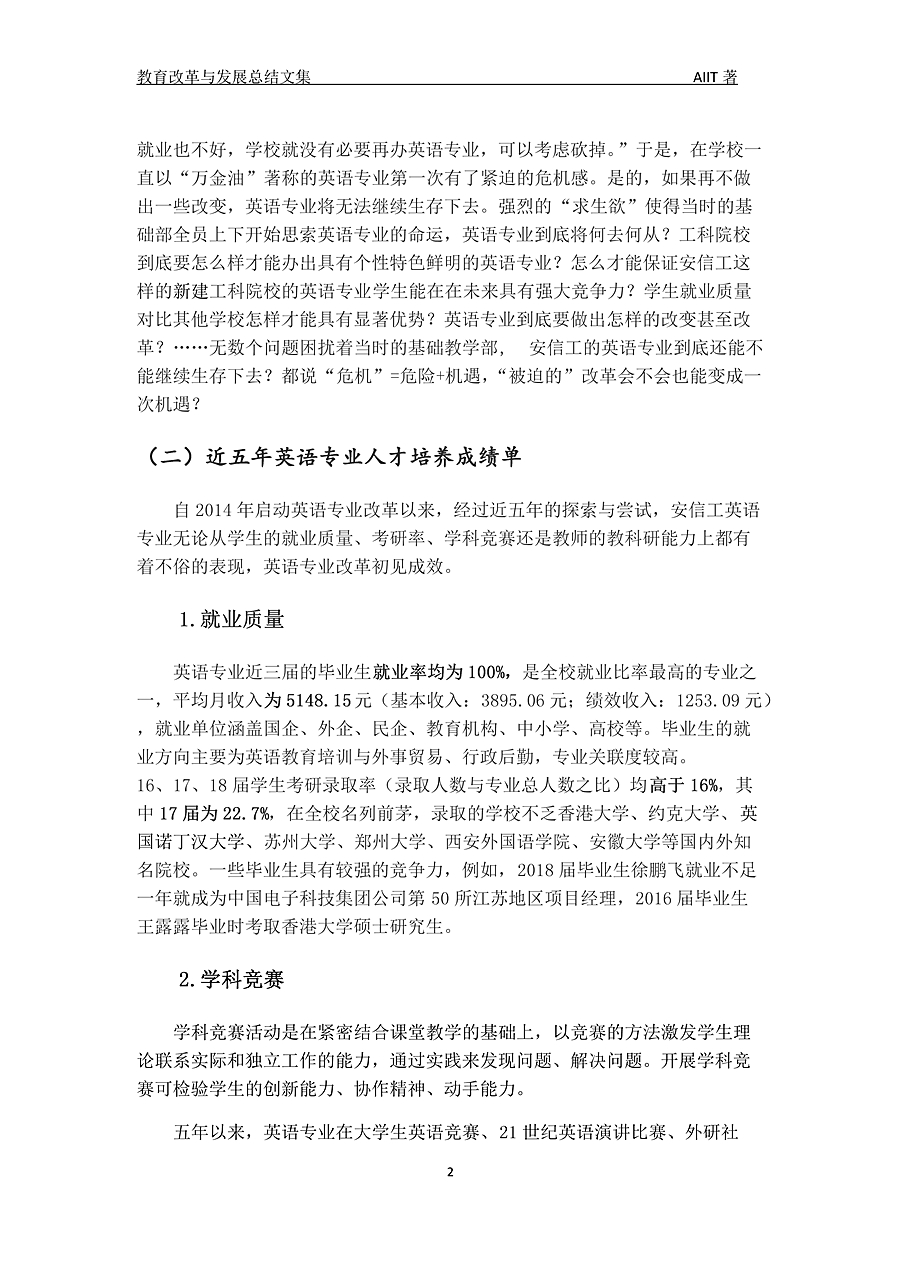 教育改革与发展总结文集 AIIT 著

就业也不好，学校就没有必要再办英语专业，可以考虑砍掉。”于是，在学校一直以“万金油”著称的英语专业第一次有了紧迫的危机感。是的，如果再不做出一些改变，英语专业将无法继续生存下去。强烈的“求生欲”使得当时的基础部全员上下开始思索英语专业的命运，英语专业到底将何去何从？工科院校到底要怎么样才能办出具有个性特色鲜明的英语专业？怎么才能保证安信工这样的新建工科院校的英语专业学生能在未来具有强大竞争力？学生就业质量对比其他学校怎样才能具有显著优势？英语专业到底要做出怎样的改变甚至改革？……无数个问题困扰着当时的基础教学部， 安信工的英语专业到底还能不能继续生存下去？都说“危机”=危险+机遇，“被迫的”改革会不会也能变成一次机遇？

（二）近五年英语专业人才培养成绩单

自 2014 年启动英语专业改革以来，经过近五年的探索与尝试，安信工英语专业无论从学生的就业质量、考研率、学科竞赛还是教师的教科研能力上都有着不俗的表现，英语专业改革初见成效。

1.就业质量

英语专业近三届的毕业生就业率均为 100%，是全校就业比率最高的专业之一，平均月收入为 5148.15 元（基本收入：3895.06 元；绩效收入：1253.09 元），就业单位涵盖国企、外企、民企、教育机构、中小学、高校等。毕业生的就业方向主要为英语教育培训与外事贸易、行政后勤，专业关联度较高。
16、17、18 届学生考研录取率（录取人数与专业总人数之比）均高于 16%，其中 17 届为 22.7%，在全校名列前茅，录取的学校不乏香港大学、约克大学、英国诺丁汉大学、苏州大学、郑州大学、西安外国语学院、安徽大学等国内外知名院校。一些毕业生具有较强的竞争力，例如，2018 届毕业生徐鹏飞就业不足一年就成为中国电子科技集团公司第 50 所江苏地区项目经理，2016 届毕业生王露露毕业时考取香港大学硕士研究生。

2.学科竞赛

学科竞赛活动是在紧密结合课堂教学的基础上，以竞赛的方法激发学生理论联系实际和独立工作的能力，通过实践来发现问题、解决问题。开展学科竞赛可检验学生的创新能力、协作精神、动手能力。

五年以来，英语专业在大学生英语竞赛、21 世纪英语演讲比赛、外研社

2